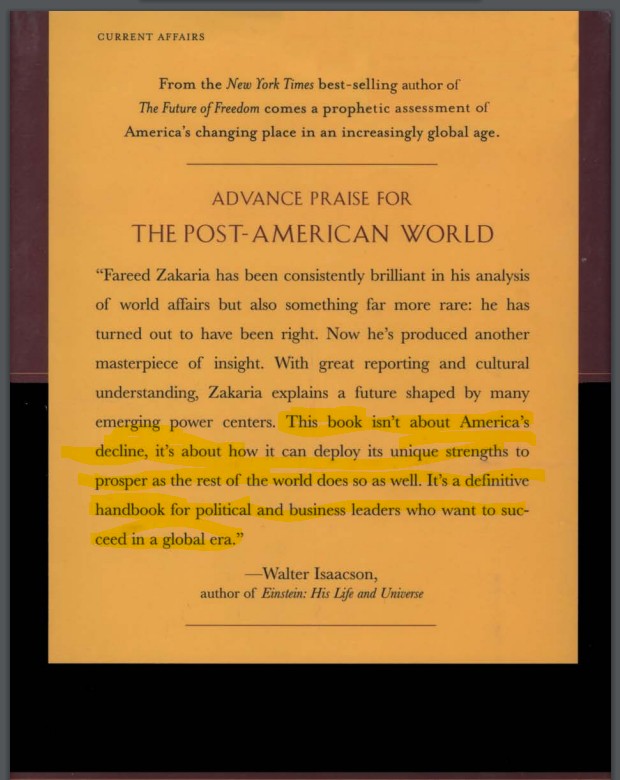 CURRENT AFFAIRS

From the New York Times best-selling author of The Future of Freedom comes a prophetic assessment of America's changing place in an increasingly global age.

ADVANCE PRAISE FOR

THE POST-AMERICAN WORLD

"Fareed Zakaria has been consistently brilliant in his analysis of world affairs but also something far more rare: he has turned out to have been right. Now he's produced another masterpiece of insight. With great reporting and cultural understanding, Zakaria explains a future shaped by many emerging power centers. This book isn't about America's decline, it's about how it can deploy its unique strengths to prosper as the rest of the world does so as well. It's a definitive handbook for political and business leaders who want to succeed in a global era."

—Walter Isaacson,
author of Einstein: His Life and Universe